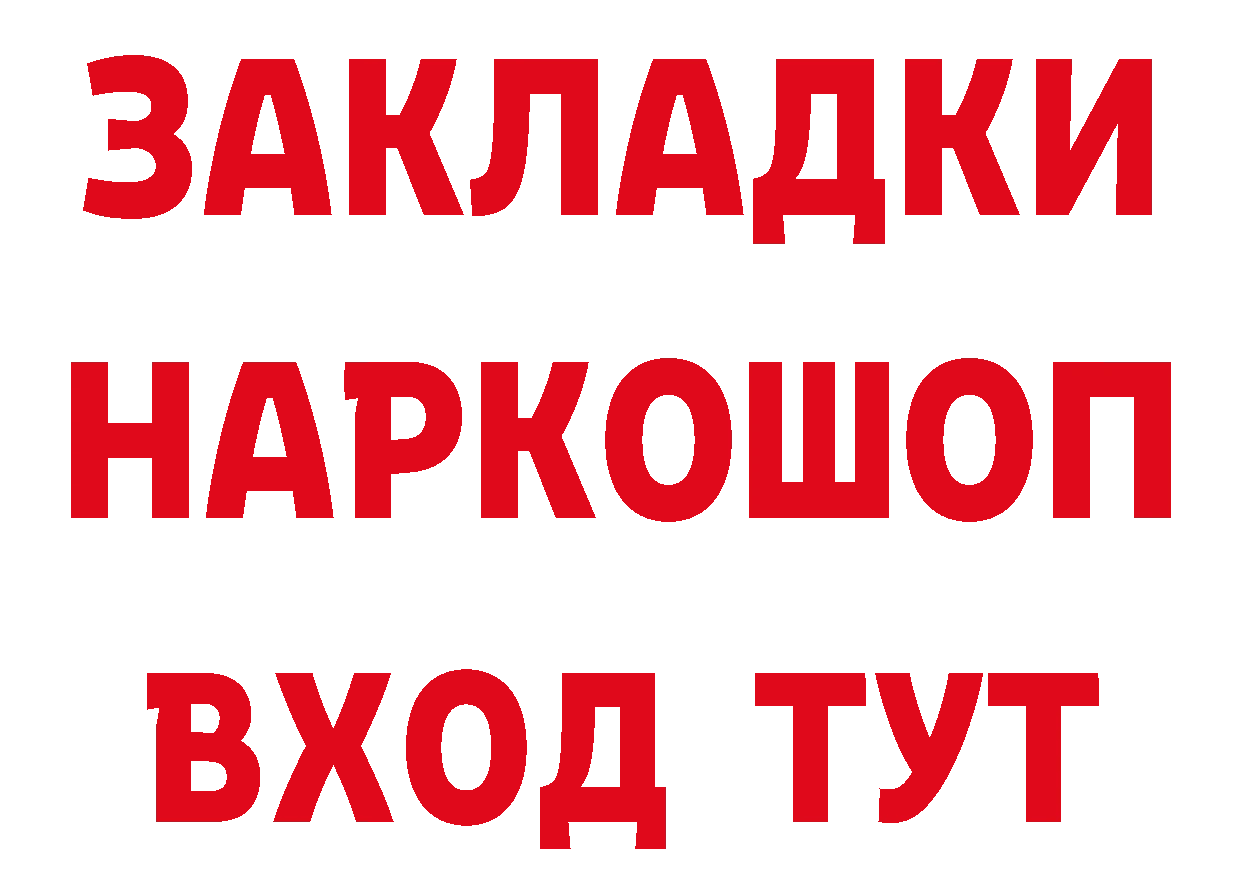 ЗАКЛАДКИ
НАРКОШОП
ВХОД ТУТ